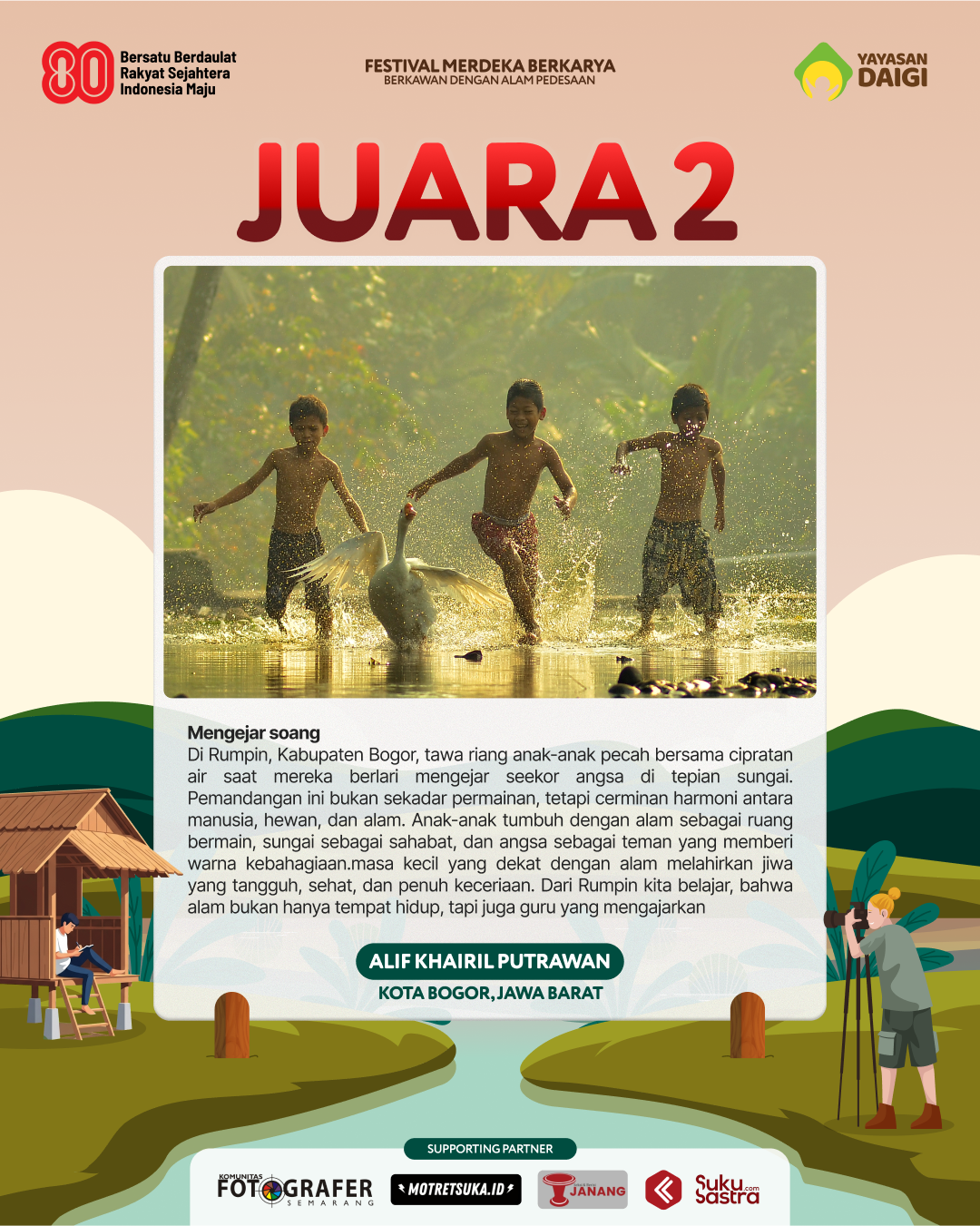 80 Bersatu Berdaulat Rakyat Sejahtera Indonesia Maju

FESTIVAL MERDEKA BERKARYA
BERKAWAN DENGAN ALAM PEDESAAN

YAYASAN DAIGI

JUARA 2

Mengejar soang
Di Rumpin, Kabupaten Bogor, tawa riang anak-anak pecah bersama cipratan air saat mereka berlari mengejar seekor angsa di tepian sungai. Pemandangan ini bukan sekadar permainan, tetapi cerminan harmoni antara manusia, hewan, dan alam. Anak-anak tumbuh dengan alam sebagai ruang bermain, sungai sebagai sahabat, dan angsa sebagai teman yang memberi warna kebahagiaan.masa kecil yang dekat dengan alam melahirkan jiwa yang tangguh, sehat, dan penuh keceriaan. Dari Rumpin kita belajar, bahwa alam bukan hanya tempat hidup, tapi juga guru yang mengajarkan

ALIF KHAIRIL PUTRAWAN
KOTA BOGOR, JAWA BARAT

SUPPORTING PARTNER
KOMUNITAS FOTOGRAFER SEMARANG
MOTRETSUKA.ID
JANANG
Suku Sastra .com